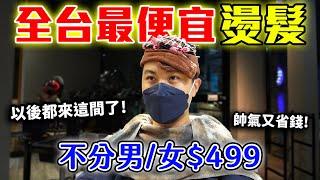 全台最便宜燙髮

以後都來這間了!

帥氣又省錢!

不分男/女$499